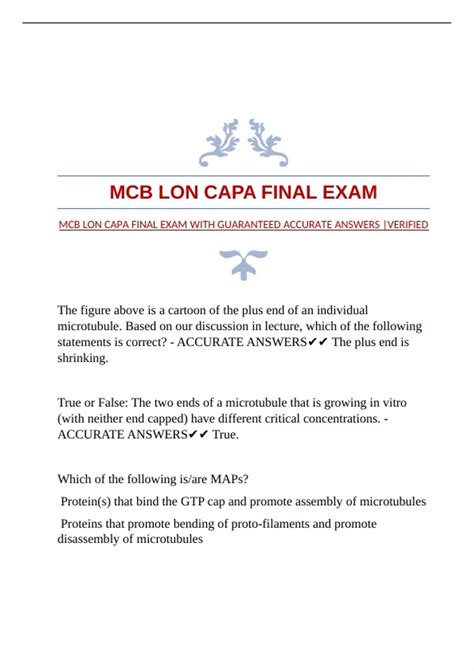 MCB LON CAPA FINAL EXAM

MCB LON CAPA FINAL EXAM WITH GUARANTEED ACCURATE ANSWERS |VERIFIED

The figure above is a cartoon of the plus end of an individual microtubule. Based on our discussion in lecture, which of the following statements is correct? - ACCURATE ANSWERS✔✔ The plus end is shrinking.

True or False: The two ends of a microtubule that is growing in vitro (with neither end capped) have different critical concentrations. - ACCURATE ANSWERS✔✔ True.

Which of the following is/are MAPs?

Protein(s) that bind the GTP cap and promote assembly of microtubules

Proteins that promote bending of proto-filaments and promote disassembly of microtubules